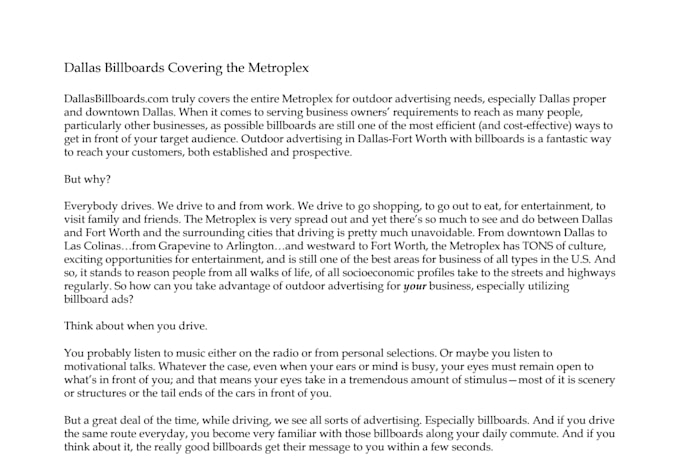 Dallas Billboards Covering the Metroplex

DallasBillboards.com truly covers the entire Metroplex for outdoor advertising needs, especially Dallas proper and downtown Dallas. When it comes to serving business owners' requirements to reach as many people, particularly other businesses, as possible billboards are still one of the most efficient (and cost-effective) ways to get in front of your target audience. Outdoor advertising in Dallas-Fort Worth with billboards is a fantastic way to reach your customers, both established and prospective.

But why?

Everybody drives. We drive to and from work. We drive to go shopping, to go out to eat, for entertainment, to visit family and friends. The Metroplex is very spread out and yet there's so much to see and do between Dallas and Fort Worth and the surrounding cities that driving is pretty much unavoidable. From downtown Dallas to Las Colinas…from Grapevine to Arlington…and westward to Fort Worth, the Metroplex has TONS of culture, exciting opportunities for entertainment, and is still one of the best areas for business of all types in the U.S. And so, it stands to reason people from all walks of life, of all socioeconomic profiles take to the streets and highways regularly. So how can you take advantage of outdoor advertising for your business, especially utilizing billboard ads?

Think about when you drive.

You probably listen to music either on the radio or from personal selections. Or maybe you listen to motivational talks. Whatever the case, even when your ears or mind is busy, your eyes must remain open to what's in front of you; and that means your eyes take in a tremendous amount of stimulus—most of it is scenery or structures or the tail ends of the cars in front of you.

But a great deal of the time, while driving, we see all sorts of advertising. Especially billboards. And if you drive the same route everyday, you become very familiar with those billboards along your daily commute. And if you think about it, the really good billboards get their message to you within a few seconds.